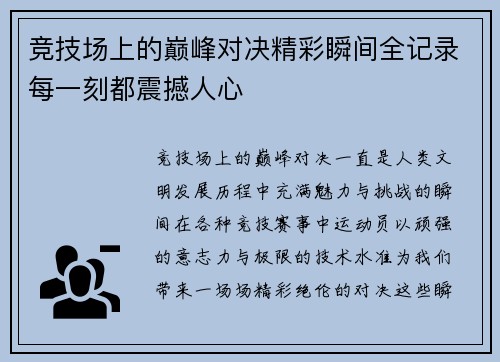 竞技场上的巅峰对决精彩瞬间全记录每一刻都震撼人心

竞技场上的巅峰对决一直是人类文明发展历程中充满魅力与挑战的瞬间在各种竞技赛事中运动员以顽强的意志力与极限的技术水准为我们带来一场场精彩绝伦的对决这些瞬